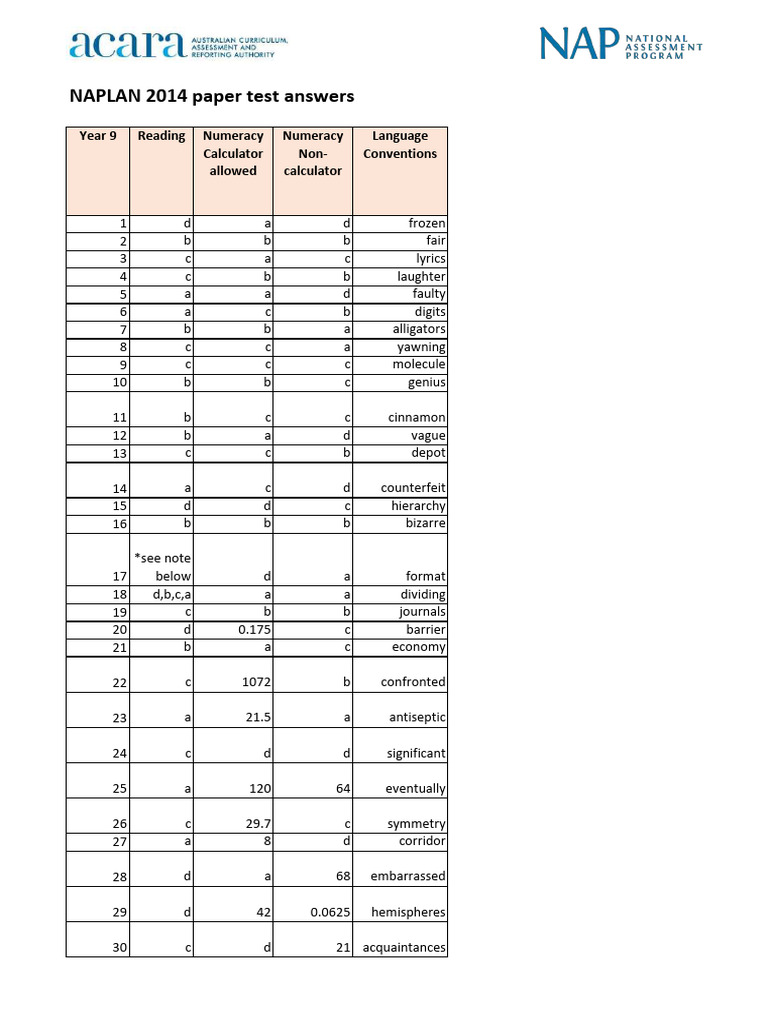 acara AUSTRALIAN CURRICULUM, ASSESSMENT AND REPORTING AUTHORITY

NAP NATIONAL ASSESSMENT PROGRAM

NAPLAN 2014 paper test answers

| Year 9 | Reading | Numeracy Calculator allowed | Numeracy Non-calculator | Language Conventions |
|---|---|---|---|---|
| 1 | d | a | d | frozen |
| 2 | b | b | b | fair |
| 3 | c | a | c | lyrics |
| 4 | c | b | b | laughter |
| 5 | a | a | d | faulty |
| 6 | a | c | b | digits |
| 7 | b | b | a | alligators |
| 8 | c | c | a | yawning |
| 9 | c | c | c | molecule |
| 10 | b | b | c | genius |
| 11 | b | c | c | cinnamon |
| 12 | b | a | d | vague |
| 13 | c | c | b | depot |
| 14 | a | c | d | counterfeit |
| 15 | d | d | c | hierarchy |
| 16 | b | b | b | bizarre |
| 17 | *see note below | d | a | format |
| 18 | d,b,c,a | a | a | dividing |
| 19 | c | b | b | journals |
| 20 | d | 0.175 | c | barrier |
| 21 | b | a | c | economy |
| 22 | c | 1072 | b | confronted |
| 23 | a | 21.5 | a | antiseptic |
| 24 | c | d | d | significant |
| 25 | a | 120 | 64 | eventually |
| 26 | c | 29.7 | c | symmetry |
| 27 | a | 8 | d | corridor |
| 28 | d | a | 68 | embarrassed |
| 29 | d | 42 | 0.0625 | hemispheres |
| 30 | c | d | 21 | acquaintances |